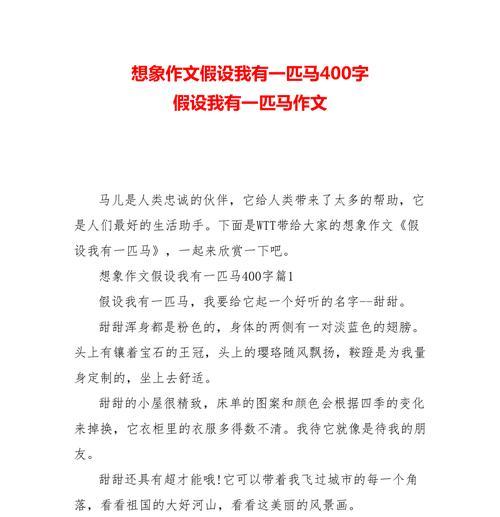 想象作文假设我有一匹马400字
假设我有一匹马作文

马儿是人类忠诚的伙伴，它给人类带来了太多的帮助，它是人们最好的生活助手。下面是WTT带给大家的想象作文《假设我有一匹马》，一起来欣赏一下吧。

想象作文假设我有一匹马400字篇1

假设我有一匹马，我要给它起一个好听的名字--甜甜。

甜甜浑身都是粉色的，身体的两侧有一对淡蓝色的翅膀。头上有镶着宝石的王冠，头上的璎珞随风飘扬，鞍蹬是为我量身定制的，坐上去舒适。

甜甜的小屋很精致，床单的图案和颜色会根据四季的变化来掉换，它衣柜里的衣服多得数不清。我待它就像是待我的朋友。

甜甜还具有超才能哦!它可以带着我飞过城市的每一个角落，看看祖国的大好河山，看看这美丽的风景画。